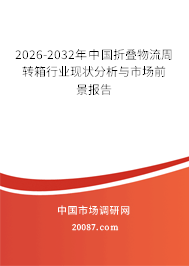 2026-2032年中国折叠物流周转箱行业现状分析与市场前景报告

中国市场调研网

20087.com